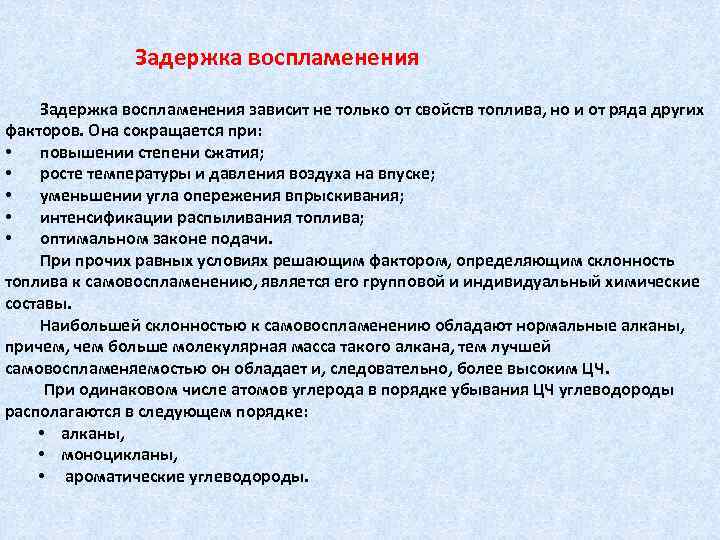 Задержка воспламенения

Задержка воспламенения зависит не только от свойств топлива, но и от ряда других факторов. Она сокращается при:
• повышении степени сжатия;
• росте температуры и давления воздуха на впуске;
• уменьшении угла опережения впрыскивания;
• интенсификации распыливания топлива;
• оптимальном законе подачи.

При прочих равных условиях решающим фактором, определяющим склонность топлива к самовоспламенению, является его групповой и индивидуальный химические составы.

Наибольшей склонностью к самовоспламенению обладают нормальные алканы, причем, чем больше молекулярная масса такого алкана, тем лучшей самовоспламеняемостью он обладает и, следовательно, более высоким ЦЧ.

При одинаковом числе атомов углерода в порядке убывания ЦЧ углеводороды располагаются в следующем порядке:
• алканы,
• моноцикланы,
• ароматические углеводороды.